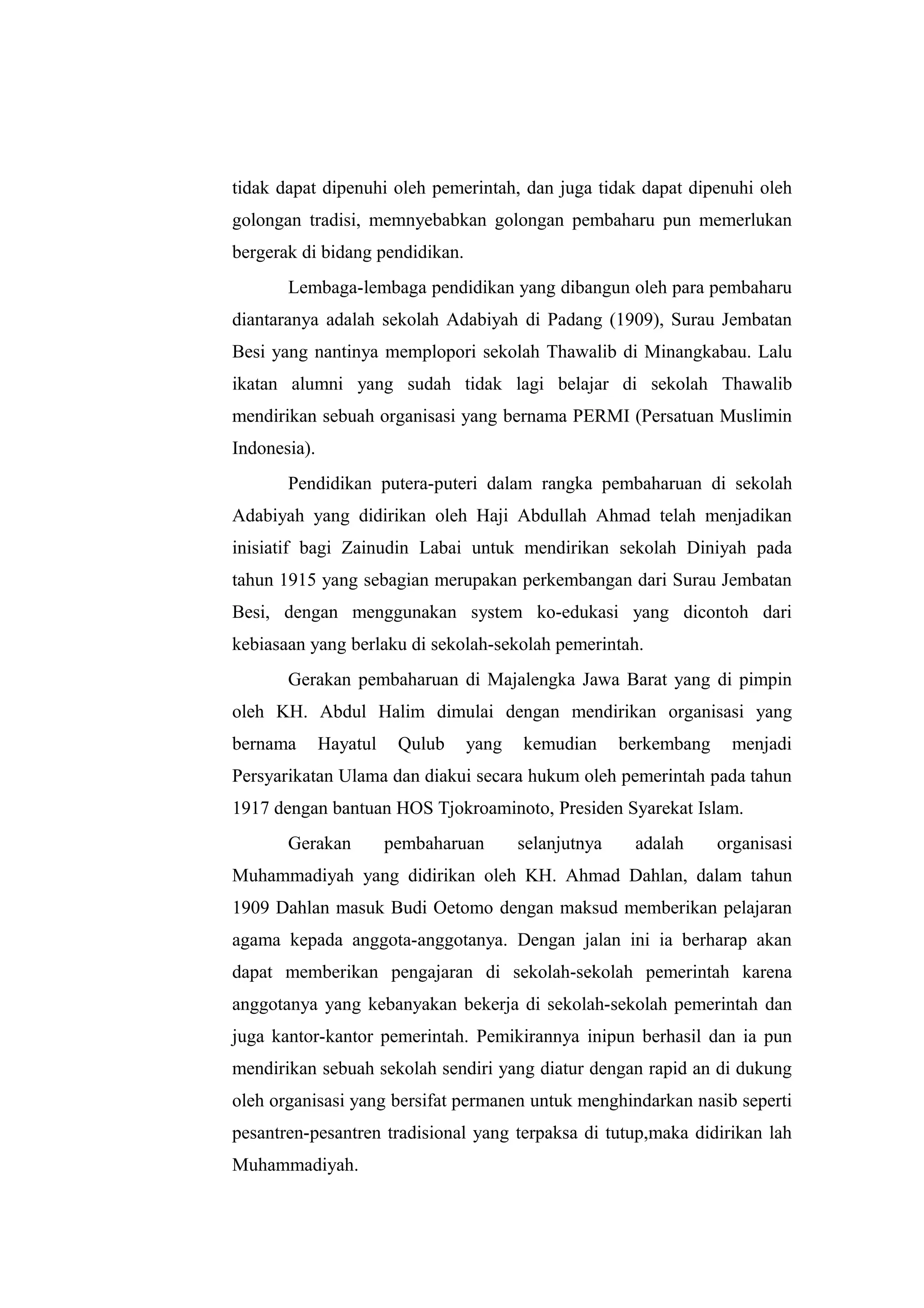 tidak dapat dipenuhi oleh pemerintah, dan juga tidak dapat dipenuhi oleh golongan tradisi, memnyebabkan golongan pembaharu pun memerlukan bergerak di bidang pendidikan.

Lembaga-lembaga pendidikan yang dibangun oleh para pembaharu diantaranya adalah sekolah Adabiyah di Padang (1909), Surau Jembatan Besi yang nantinya memplopori sekolah Thawalib di Minangkabau. Lalu ikatan alumni yang sudah tidak lagi belajar di sekolah Thawalib mendirikan sebuah organisasi yang bernama PERMI (Persatuan Muslimin Indonesia).

Pendidikan putera-puteri dalam rangka pembaharuan di sekolah Adabiyah yang didirikan oleh Haji Abdullah Ahmad telah menjadikan inisiatif bagi Zainudin Labai untuk mendirikan sekolah Diniyah pada tahun 1915 yang sebagian merupakan perkembangan dari Surau Jembatan Besi, dengan menggunakan system ko-edukasi yang dicontoh dari kebiasaan yang berlaku di sekolah-sekolah pemerintah.

Gerakan pembaharuan di Majalengka Jawa Barat yang di pimpin oleh KH. Abdul Halim dimulai dengan mendirikan organisasi yang bernama Hayatul Qulub yang kemudian berkembang menjadi Persyarikatan Ulama dan diakui secara hukum oleh pemerintah pada tahun 1917 dengan bantuan HOS Tjokroaminoto, Presiden Syarekat Islam.

Gerakan pembaharuan selanjutnya adalah organisasi Muhammadiyah yang didirikan oleh KH. Ahmad Dahlan, dalam tahun 1909 Dahlan masuk Budi Oetomo dengan maksud memberikan pelajaran agama kepada anggota-anggotanya. Dengan jalan ini ia berharap akan dapat memberikan pengajaran di sekolah-sekolah pemerintah karena anggotanya yang kebanyakan bekerja di sekolah-sekolah pemerintah dan juga kantor-kantor pemerintah. Pemikirannya inipun berhasil dan ia pun mendirikan sebuah sekolah sendiri yang diatur dengan rapid an di dukung oleh organisasi yang bersifat permanen untuk menghindarkan nasib seperti pesantren-pesantren tradisional yang terpaksa di tutup,maka didirikan lah Muhammadiyah.